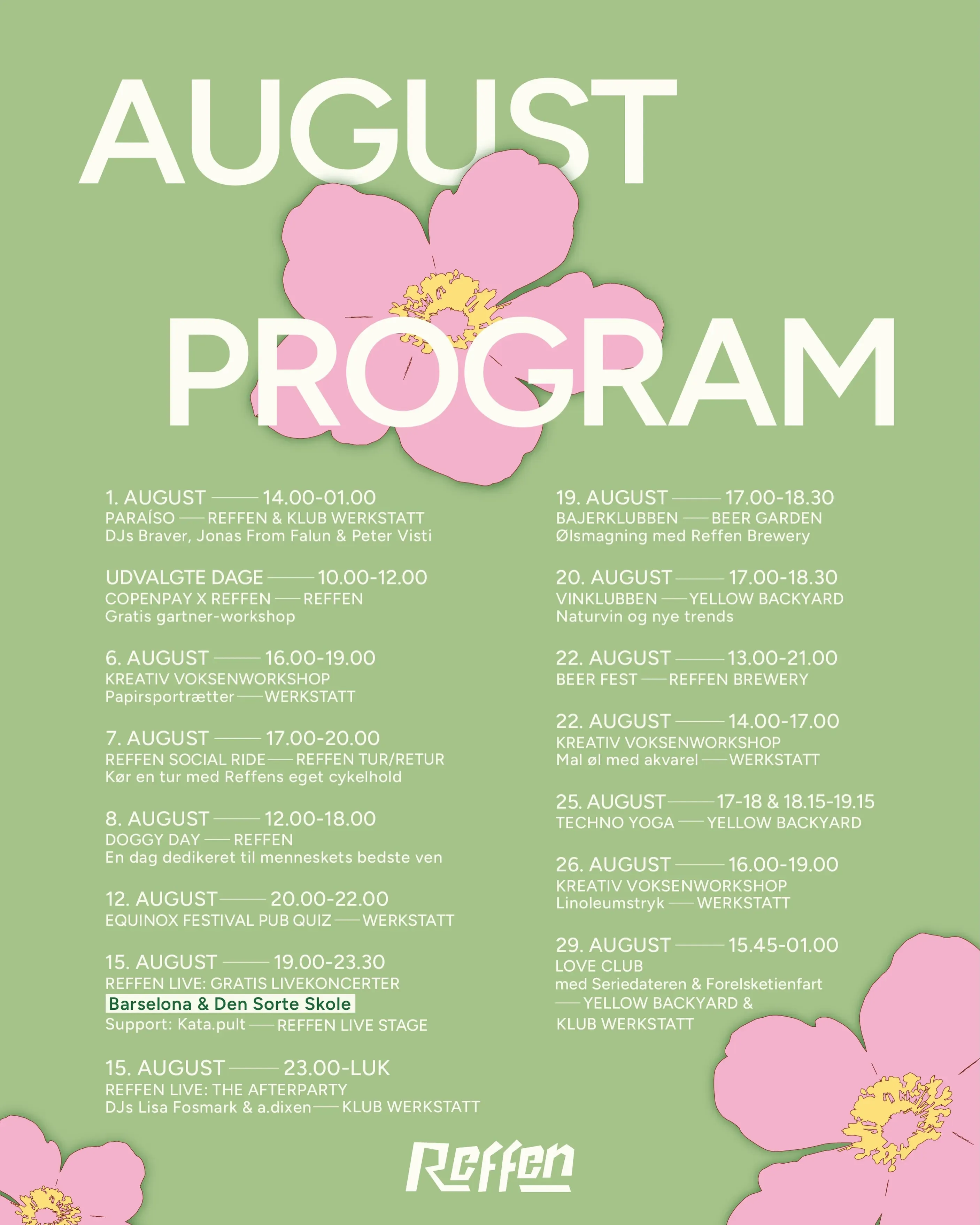 AUGUST PROGRAM

1. AUGUST —— 14.00-01.00
PARAÍSO —— REFFEN & KLUB WERKSTATT
DJs Braver, Jonas From Falun & Peter Visti

UDVALGTE DAGE —— 10.00-12.00
COPENPAY X REFFEN —— REFFEN
Gratis gartner-workshop

6. AUGUST —— 16.00-19.00
KREATIV VOKSENWORKSHOP
Papirsportrætter —— WERKSTATT

7. AUGUST —— 17.00-20.00
REFFEN SOCIAL RIDE —— REFFEN TUR/RETUR
Kør en tur med Reffens eget cykelhold

8. AUGUST —— 12.00-18.00
DOGGY DAY —— REFFEN
En dag dedikeret til menneskets bedste ven

12. AUGUST —— 20.00-22.00
EQUINOX FESTIVAL PUB QUIZ —— WERKSTATT

15. AUGUST —— 19.00-23.30
REFFEN LIVE: GRATIS LIVEKONCERTER
Barselona & Den Sorte Skole
Support: Kata.pult —— REFFEN LIVE STAGE

15. AUGUST —— 23.00-LUK
REFFEN LIVE: THE AFTERPARTY
DJs Lisa Fosmark & a.dixen —— KLUB WERKSTATT

19. AUGUST —— 17.00-18.30
BAJERKLUBBEN —— BEER GARDEN
Ølsmagning med Reffen Brewery

20. AUGUST —— 17.00-18.30
VINKLUBBEN —— YELLOW BACKYARD
Naturvin og nye trends

22. AUGUST —— 13.00-21.00
BEER FEST —— REFFEN BREWERY

22. AUGUST —— 14.00-17.00
KREATIV VOKSENWORKSHOP
Mal øl med akvarel —— WERKSTATT

25. AUGUST —— 17-18 & 18.15-19.15
TECHNO YOGA —— YELLOW BACKYARD

26. AUGUST —— 16.00-19.00
KREATIV VOKSENWORKSHOP
Linoleumstryk —— WERKSTATT

29. AUGUST —— 15.45-01.00
LOVE CLUB
med Seriedateren & Forelsketienfart
—— YELLOW BACKYARD &
KLUB WERKSTATT

Reffen